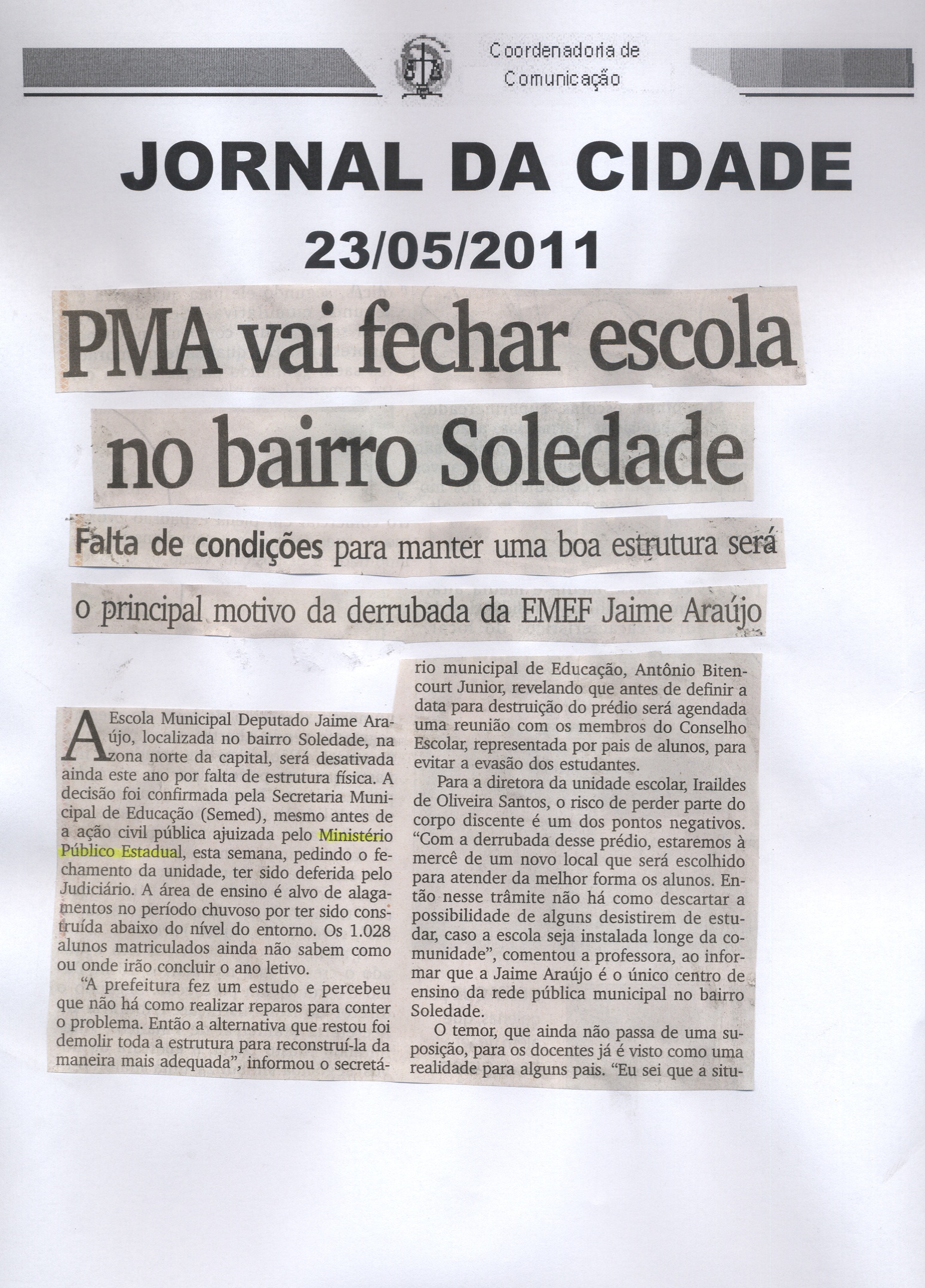 Coordenadoria de
Comunicação

JORNAL DA CIDADE

23/05/2011

PMA vai fechar escola no bairro Soledade

Falta de condições para manter uma boa estrutura será o principal motivo da derrubada da EMEF Jaime Araújo

A Escola Municipal Deputado Jaime Araújo, localizada no bairro Soledade, na zona norte da capital, será desativada ainda este ano por falta de estrutura física. A decisão foi confirmada pela Secretaria Municipal de Educação (Semed), mesmo antes de a ação civil pública ajuizada pelo Ministério Público Estadual, esta semana, pedindo o fechamento da unidade, ter sido deferida pelo Judiciário. A área de ensino é alvo de alagamentos no período chuvoso por ter sido construída abaixo do nível do entorno. Os 1.028 alunos matriculados ainda não sabem como ou onde irão concluir o ano letivo.

"A prefeitura fez um estudo e percebeu que não há como realizar reparos para conter o problema. Então a alternativa que restou foi demolir toda a estrutura para reconstruí-la da maneira mais adequada", informou o secretário municipal de Educação, Antônio Bitencourt Junior, revelando que antes de definir a data para destruição do prédio será agendada uma reunião com os membros do Conselho Escolar, representada por pais de alunos, para evitar a evasão dos estudantes.

Para a diretora da unidade escolar, Iraildes de Oliveira Santos, o risco de perder parte do corpo discente é um dos pontos negativos. "Com a derrubada desse prédio, estaremos à mercê de um novo local que será escolhido para atender da melhor forma os alunos. Então nesse trâmite não há como descartar a possibilidade de alguns desistirem de estudar, caso a escola seja instalada longe da comunidade", comentou a professora, ao informar que a Jaime Araújo é o único centro de ensino da rede pública municipal no bairro Soledade.

O temor, que ainda não passa de uma suposição, para os docentes já é visto como uma realidade para alguns pais. "Eu sei que a situ-